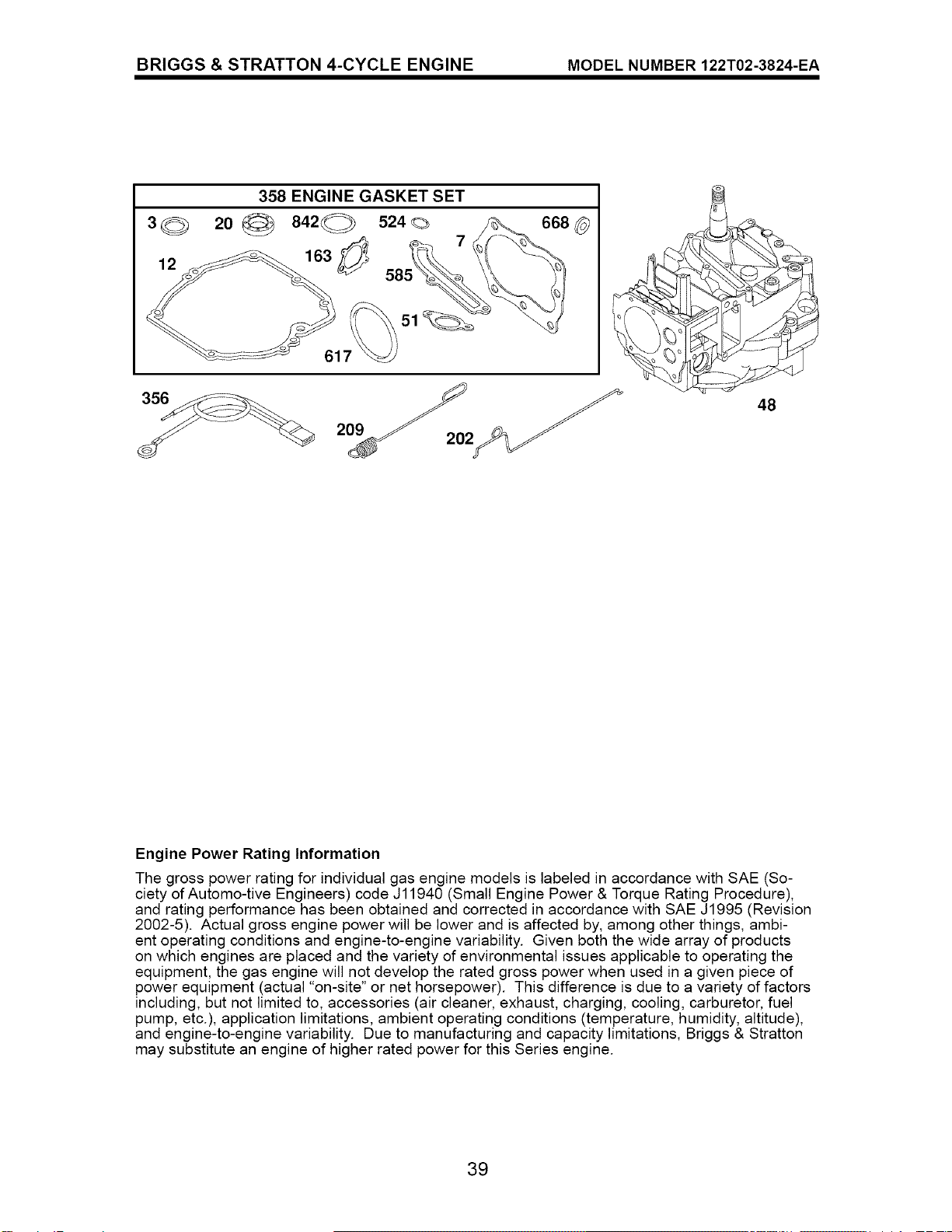 BRIGGS & STRATTON 4-CYCLE ENGINE MODEL NUMBER 122T02-3824-EA

358 ENGINE GASKET SET

3 20 842 524 668

7

12 163

585

51

617

356

209

202

48

Engine Power Rating Information

The gross power rating for individual gas engine models is labeled in accordance with SAE (Society of Automo-tive Engineers) code J11940 (Small Engine Power & Torque Rating Procedure), and rating performance has been obtained and corrected in accordance with SAE J1995 (Revision 2002-5). Actual gross engine power will be lower and is affected by, among other things, ambient operating conditions and engine-to-engine variability. Given both the wide array of products on which engines are placed and the variety of environmental issues applicable to operating the equipment, the gas engine will not develop the rated gross power when used in a given piece of power equipment (actual "on-site" or net horsepower). This difference is due to a variety of factors including, but not limited to, accessories (air cleaner, exhaust, charging, cooling, carburetor, fuel pump, etc.), application limitations, ambient operating conditions (temperature, humidity, altitude), and engine-to-engine variability. Due to manufacturing and capacity limitations, Briggs & Stratton may substitute an engine of higher rated power for this Series engine.

39